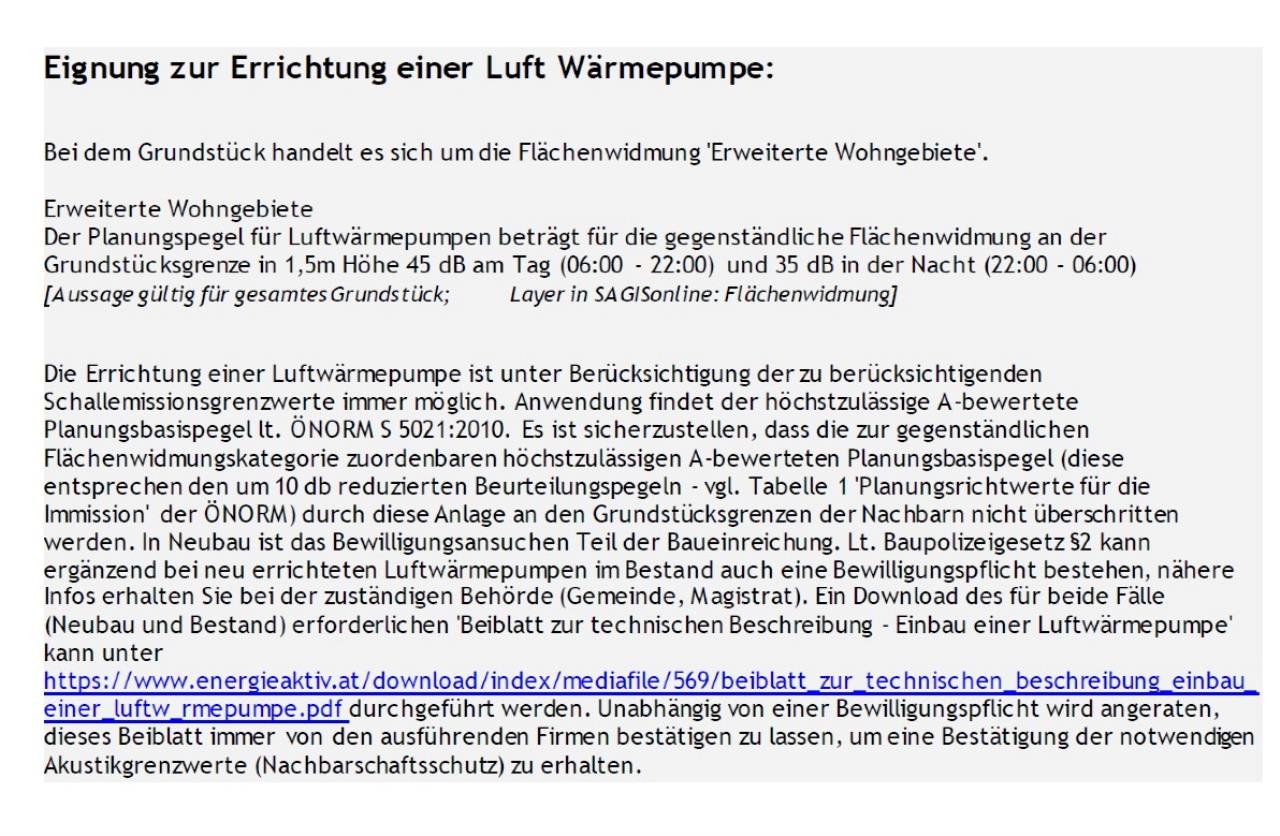 Eignung zur Errichtung einer Luft Wärmepumpe:

Bei dem Grundstück handelt es sich um die Flächenwidmung 'Erweiterte Wohngebiete'.

Erweiterte Wohngebiete
Der Planungspegel für Luftwärmepumpen beträgt für die gegenständliche Flächenwidmung an der Grundstücksgrenze in 1,5m Höhe 45 dB am Tag (06:00 - 22:00) und 35 dB in der Nacht (22:00 - 06:00)
[Aussage gültig für gesamtes Grundstück; Layer in SAGISonline: Flächenwidmung]

Die Errichtung einer Luftwärmepumpe ist unter Berücksichtigung der zu berücksichtigenden Schallemissionsgrenzwerte immer möglich. Anwendung findet der höchstzulässige A-bewertete Planungsbasispegel lt. ÖNORM S 5021:2010. Es ist sicherzustellen, dass die zur gegenständlichen Flächenwidmungskategorie zuordenbaren höchstzulässigen A-bewerteten Planungsbasispegel (diese entsprechen den um 10 db reduzierten Beurteilungspegeln - vgl. Tabelle 1 'Planungsrichtwerte für die Immission' der ÖNORM) durch diese Anlage an den Grundstücksgrenzen der Nachbarn nicht überschritten werden. In Neubau ist das Bewilligungsansuchen Teil der Baueinreichung. Lt. Baupolizeigesetz §2 kann ergänzend bei neu errichteten Luftwärmepumpen im Bestand auch eine Bewilligungspflicht bestehen, nähere Infos erhalten Sie bei der zuständigen Behörde (Gemeinde, Magistrat). Ein Download des für beide Fälle (Neubau und Bestand) erforderlichen 'Beiblatt zur technischen Beschreibung - Einbau einer Luftwärmepumpe' kann unter https://www.energieaktiv.at/download/index/mediafile/569/beiblatt_zur_technischen_beschreibung_einbau_einer_luftw_rmepumpe.pdf durchgeführt werden. Unabhängig von einer Bewilligungspflicht wird angeraten, dieses Beiblatt immer von den ausführenden Firmen bestätigen zu lassen, um eine Bestätigung der notwendigen Akustikgrenzwerte (Nachbarschaftsschutz) zu erhalten.